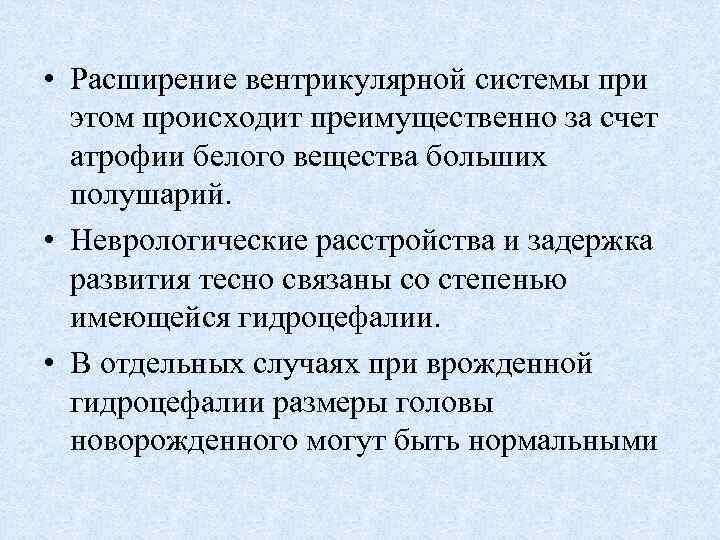 • Расширение вентрикулярной системы при этом происходит преимущественно за счет атрофии белого вещества больших полушарий.

• Неврологические расстройства и задержка развития тесно связаны со степенью имеющейся гидроцефалии.

• В отдельных случаях при врожденной гидроцефалии размеры головы новорожденного могут быть нормальными